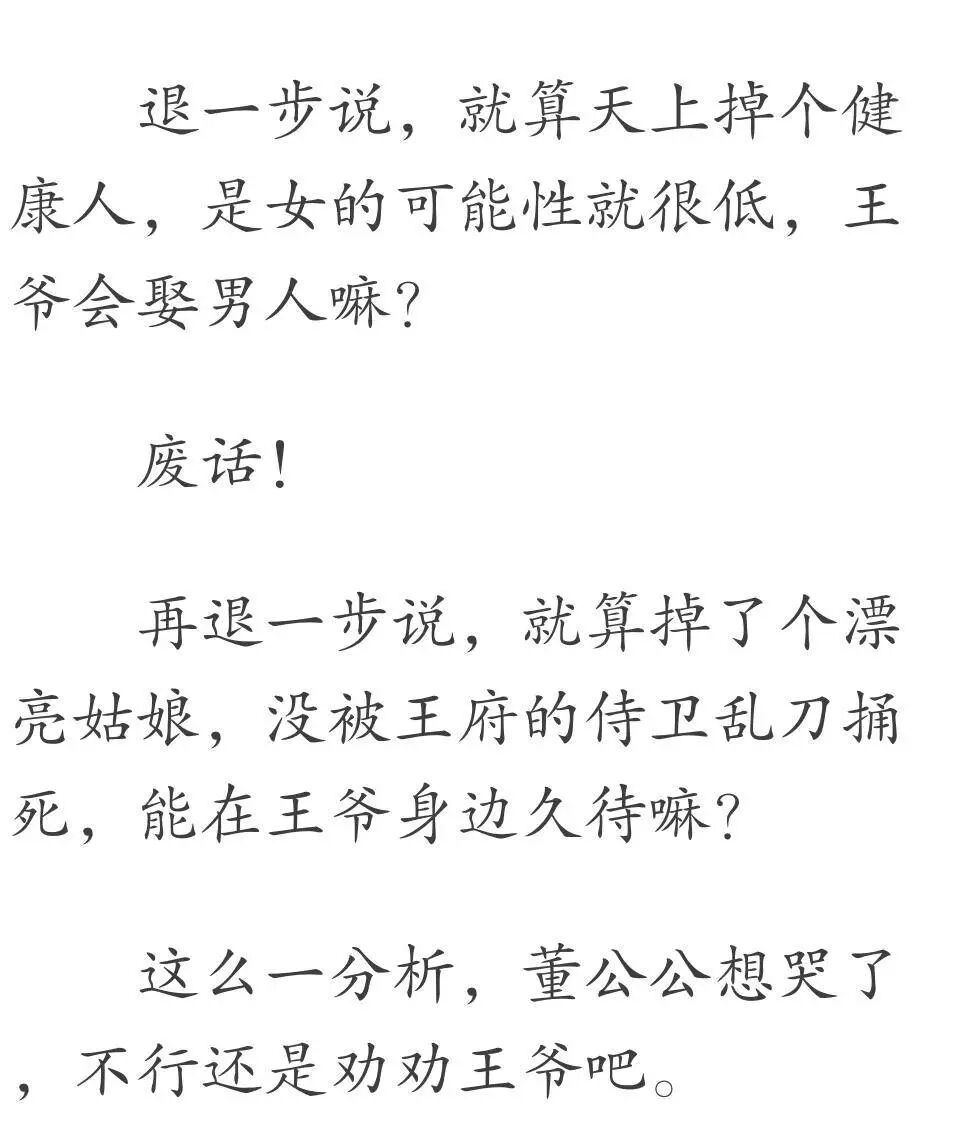 退一步说，就算天上掉个健康人，是女的可能性就很低，王爷会娶男人嘛？

废话！

再退一步说，就算掉了个漂亮姑娘，没被王府的侍卫乱刀捅死，能在王爷身边久待嘛？

这么一分析，董公公想哭了，不行还是劝劝王爷吧。